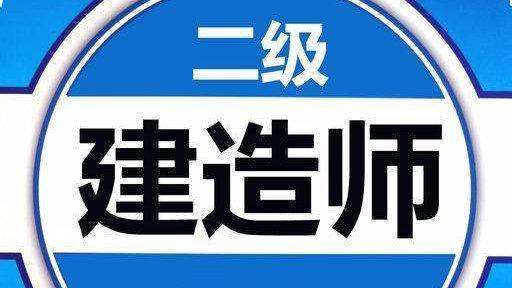 二级
建造师